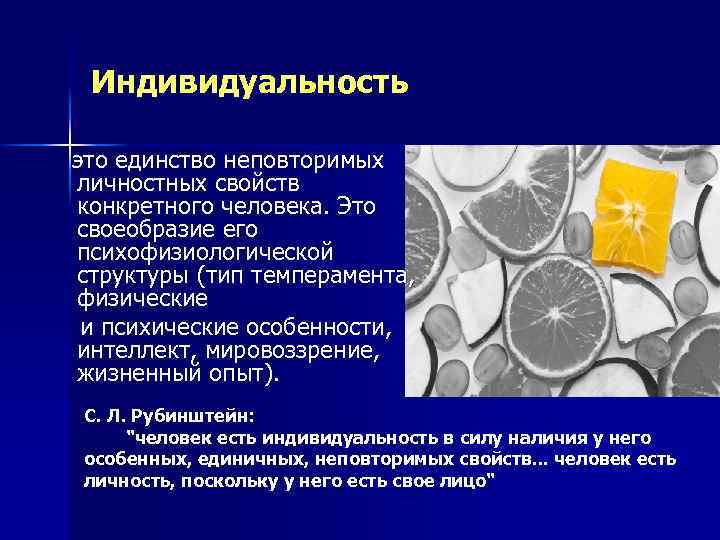 Индивидуальность

это единство неповторимых личностных свойств конкретного человека. Это своеобразие его психофизиологической структуры (тип темперамента, физические

и психические особенности, интеллект, мировоззрение, жизненный опыт).

С. Л. Рубинштейн:
"человек есть индивидуальность в силу наличия у него особенных, единичных, неповторимых свойств... человек есть личность, поскольку у него есть свое лицо"